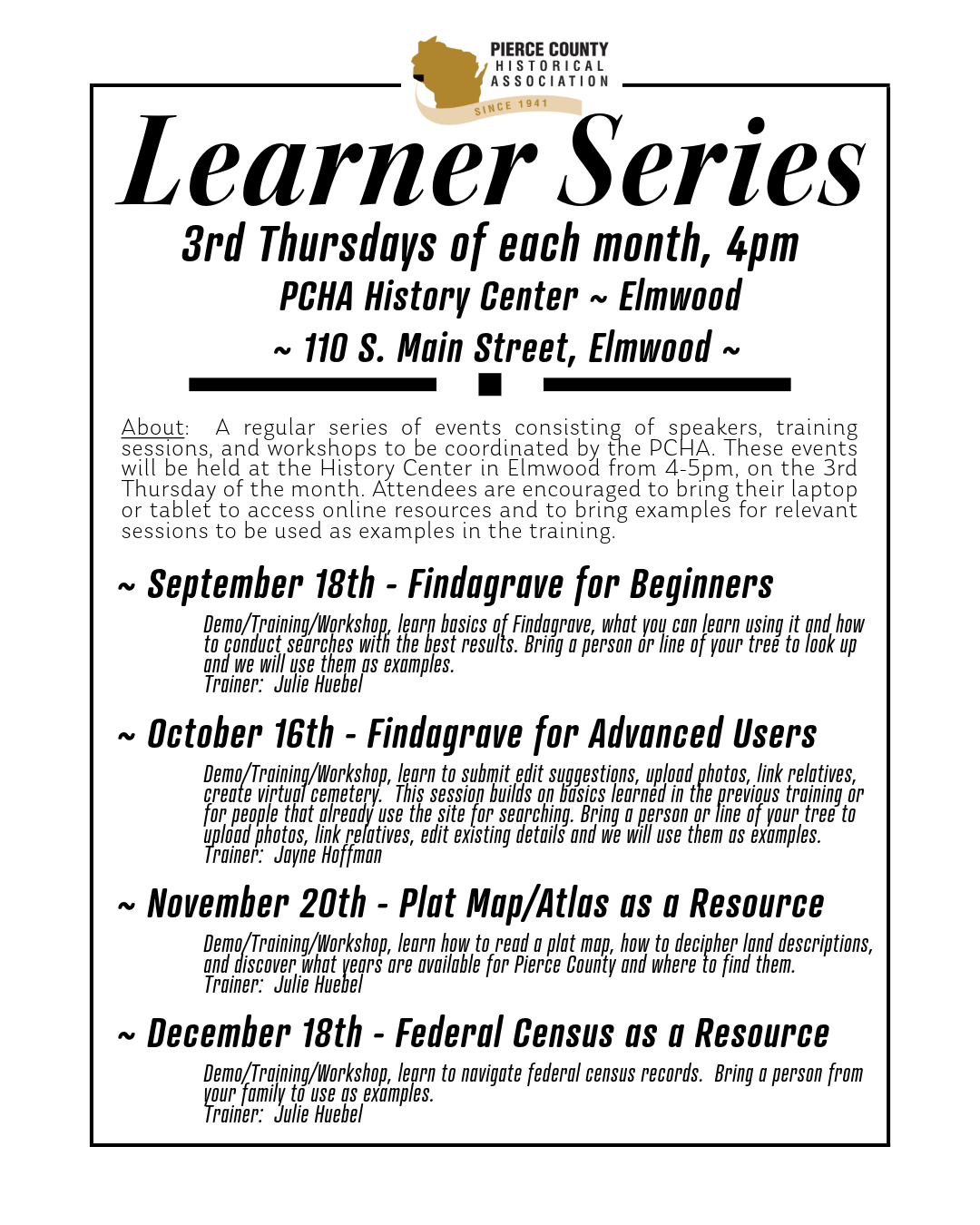 PIERCE COUNTY
HISTORICAL
ASSOCIATION
SINCE 1941

Learner Series

3rd Thursdays of each month, 4pm

PCHA History Center ~ Elmwood

~ 110 S. Main Street, Elmwood ~

About: A regular series of events consisting of speakers, training sessions, and workshops to be coordinated by the PCHA. These events will be held at the History Center in Elmwood from 4-5pm, on the 3rd Thursday of the month. Attendees are encouraged to bring their laptop or tablet to access online resources and to bring examples for relevant sessions to be used as examples in the training.

~ September 18th - Findagrave for Beginners

Demo/Training/Workshop, learn basics of Findagrave, what you can learn using it and how to conduct searches with the best results. Bring a person or line of your tree to look up and we will use them as examples.
Trainer: Julie Huebel

~ October 16th - Findagrave for Advanced Users

Demo/Training/Workshop, learn to submit edit suggestions, upload photos, link relatives, create virtual cemetery. This session builds on basics learned in the previous training or for people that already use the site for searching. Bring a person or line of your tree to upload photos, link relatives, edit existing details and we will use them as examples.
Trainer: Jayne Hoffman

~ November 20th - Plat Map/Atlas as a Resource

Demo/Training/Workshop, learn how to read a plat map, how to decipher land descriptions, and discover what years are available for Pierce County and where to find them.
Trainer: Julie Huebel

~ December 18th - Federal Census as a Resource

Demo/Training/Workshop, learn to navigate federal census records. Bring a person from your family to use as examples.
Trainer: Julie Huebel